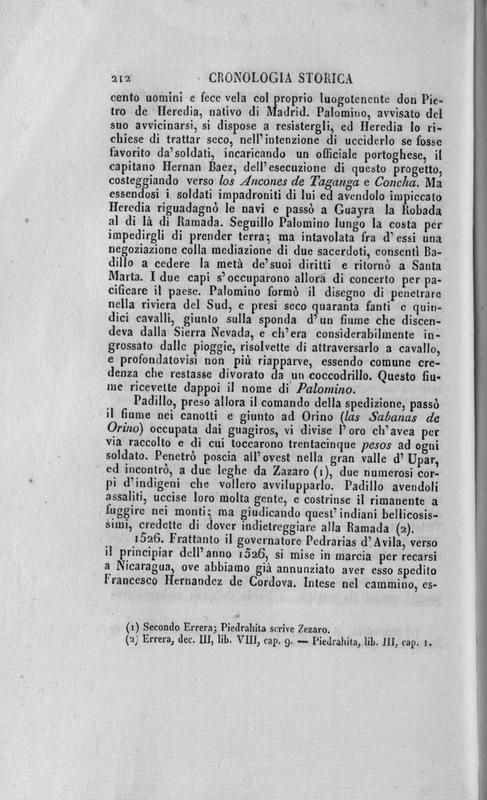 212 CRONOLOGIA STORICA

cento uomini e fece vela col proprio luogotenente don Pietro de Heredia, nativo di Madrid. Palomino, avvisato del suo avvicinarsi, si dispose a resistergli, ed Heredia lo richiese di trattar seco, nell'intenzione di ucciderlo se fosse favorito da'soldati, incaricando un officiale portoghese, il capitano Hernan Baez, dell'esecuzione di questo progetto, costeggiando verso los Ancones de Taganga e Concha. Ma essendosi i soldati impadroniti di lui ed avendolo impiccato Heredia riguadagnò le navi e passò a Guayra la Robada al di là di Ramada. Seguillo Palomino lungo la costa per impedirgli di prender terra; ma intavolata fra d'essi una negoziazione colla mediazione di due sacerdoti, consentì Badillo a cedere la metà de'suoi diritti e ritornò a Santa Marta. I due capi s'occuparono allora di concerto per pacificare il paese. Palomino formò il disegno di penetrare nella riviera del Sud, e presi seco quaranta fanti e quindici cavalli, giunto sulla sponda d'un fiume che discendeva dalla Sierra Nevada, e ch'era considerabilmente ingrossato dalle pioggie, risolvette di attraversarlo a cavallo, e profondatovisi non più riapparve, essendo comune credenza che restasse divorato da un coccodrillo. Questo fiume ricevette dappoi il nome di Palomino.

Padillo, preso allora il comando della spedizione, passò il fiume nei canotti e giunto ad Orino (las Sabanas de Orino) occupata dai guagiros, vi divise l'oro ch'avea per via raccolto e di cui toccarono trentacinque pesos ad ogni soldato. Penetrò poscia all'ovest nella gran valle d'Upar, ed incontrò, a due leghe da Zazaro (1), due numerosi corpi d'indigeni che vollero avvilupparlo. Padillo avendoli assaliti, uccise loro molta gente, e costrinse il rimanente a fuggire nei monti; ma giudicando quest'indiani bellicosissimi, credette di dover indietreggiare alla Ramada (2).

1526. Frattanto il governatore Pedrarias d'Avila, verso il principiar dell'anno 1526, si mise in marcia per recarsi a Nicaragua, ove abbiamo già annunziato aver esso spedito Francesco Hernandez de Cordova. Intese nel cammino, es-

(1) Secondo Errera; Piedrahita scrive Zezaro.
(2) Errera, dec. III, lib. VIII, cap. 9. — Piedrahita, lib. III, cap. 1.